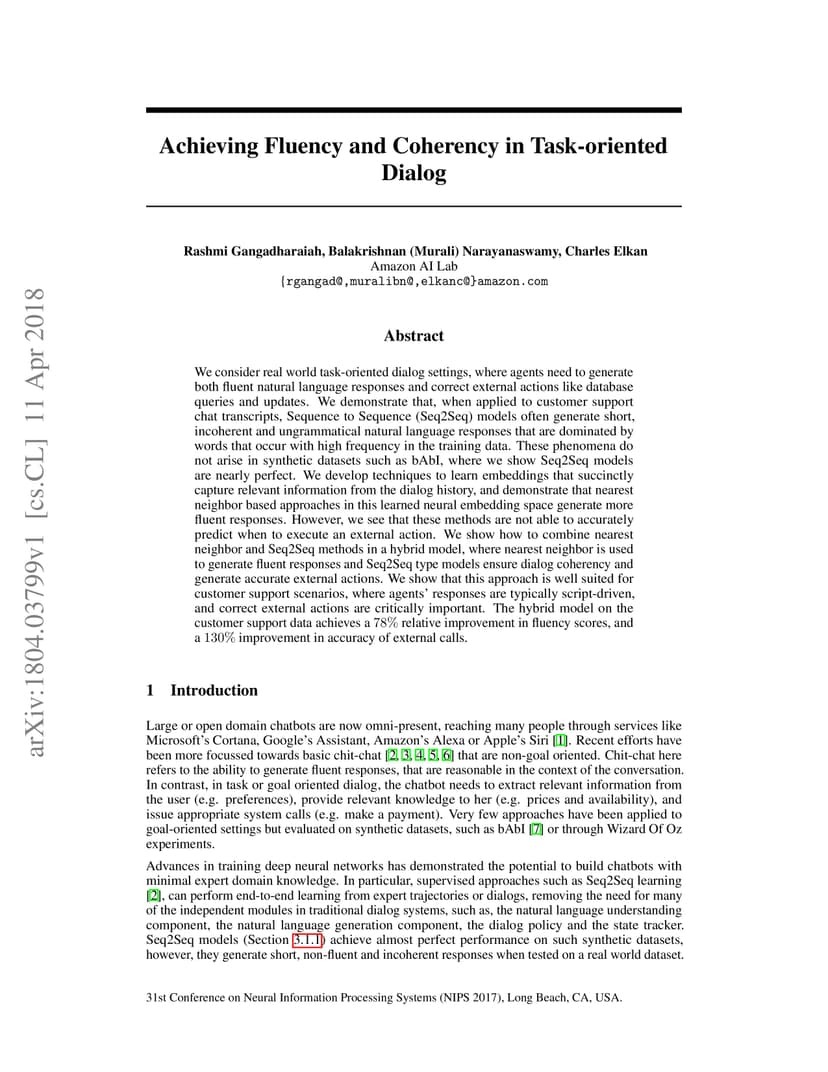 arXiv:1804.03799v1 [cs.CL] 11 Apr 2018

Achieving Fluency and Coherency in Task-oriented Dialog

Rashmi Gangadharaiah, Balakrishnan (Murali) Narayanaswamy, Charles Elkan
Amazon AI Lab
{rgangad@,muralibn@,elkanc@}amazon.com

Abstract

We consider real world task-oriented dialog settings, where agents need to generate both fluent natural language responses and correct external actions like database queries and updates. We demonstrate that, when applied to customer support chat transcripts, Sequence to Sequence (Seq2Seq) models often generate short, incoherent and ungrammatical natural language responses that are dominated by words that occur with high frequency in the training data. These phenomena do not arise in synthetic datasets such as bAbI, where we show Seq2Seq models are nearly perfect. We develop techniques to learn embeddings that succinctly capture relevant information from the dialog history, and demonstrate that nearest neighbor based approaches in this learned neural embedding space generate more fluent responses. However, we see that these methods are not able to accurately predict when to execute an external action. We show how to combine nearest neighbor and Seq2Seq methods in a hybrid model, where nearest neighbor is used to generate fluent responses and Seq2Seq type models ensure dialog coherency and generate accurate external actions. We show that this approach is well suited for customer support scenarios, where agents' responses are typically script-driven, and correct external actions are critically important. The hybrid model on the customer support data achieves a 78% relative improvement in fluency scores, and a 130% improvement in accuracy of external calls.

1 Introduction

Large or open domain chatbots are now omni-present, reaching many people through services like Microsoft's Cortana, Google's Assistant, Amazon's Alexa or Apple's Siri [1]. Recent efforts have been more focussed towards basic chit-chat [2, 3, 4, 5, 6] that are non-goal oriented. Chit-chat here refers to the ability to generate fluent responses, that are reasonable in the context of the conversation. In contrast, in task or goal oriented dialog, the chatbot needs to extract relevant information from the user (e.g. preferences), provide relevant knowledge to her (e.g. prices and availability), and issue appropriate system calls (e.g. make a payment). Very few approaches have been applied to goal-oriented settings but evaluated on synthetic datasets, such as bAbI [7] or through Wizard Of Oz experiments.

Advances in training deep neural networks has demonstrated the potential to build chatbots with minimal expert domain knowledge. In particular, supervised approaches such as Seq2Seq learning [2], can perform end-to-end learning from expert trajectories or dialogs, removing the need for many of the independent modules in traditional dialog systems, such as, the natural language understanding component, the natural language generation component, the dialog policy and the state tracker. Seq2Seq models (Section 3.1.1) achieve almost perfect performance on such synthetic datasets, however, they generate short, non-fluent and incoherent responses when tested on a real world dataset.

31st Conference on Neural Information Processing Systems (NIPS 2017), Long Beach, CA, USA.